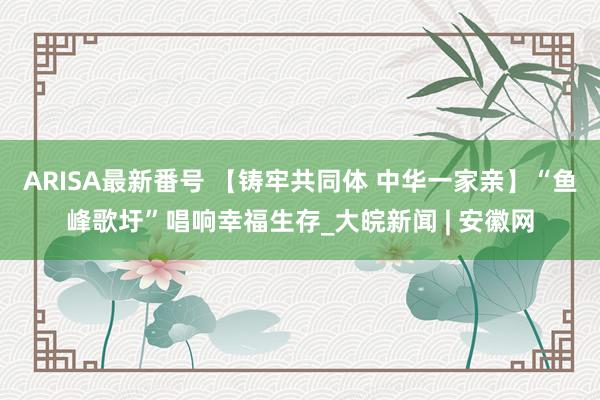 ARISA最新番号 【铸牢共同体 中华一家亲】“鱼峰歌圩”唱响幸福生存_大皖新闻 | 安徽网